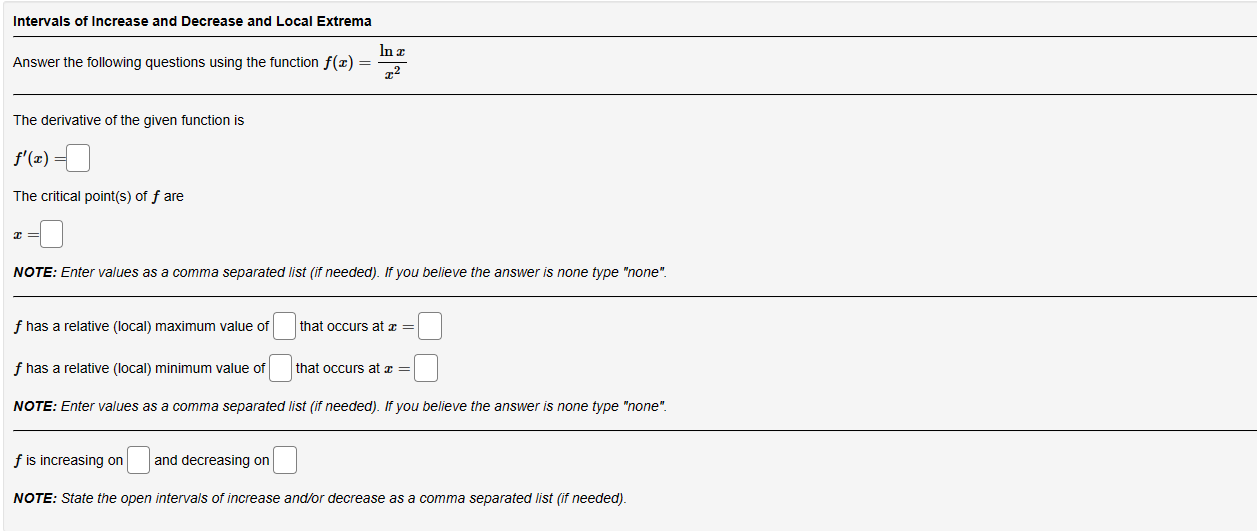 Intervals of Increase and Decrease and Local Extrema

Answer the following questions using the function $f(x) = \frac{\ln x}{x^2}$

The derivative of the given function is

$f'(x) =$

The critical point(s) of $f$ are

$x =$

NOTE: Enter values as a comma separated list (if needed). If you believe the answer is none type "none".

$f$ has a relative (local) maximum value of that occurs at $x =$

$f$ has a relative (local) minimum value of that occurs at $x =$

NOTE: Enter values as a comma separated list (if needed). If you believe the answer is none type "none".

$f$ is increasing on and decreasing on

NOTE: State the open intervals of increase and/or decrease as a comma separated list (if needed).